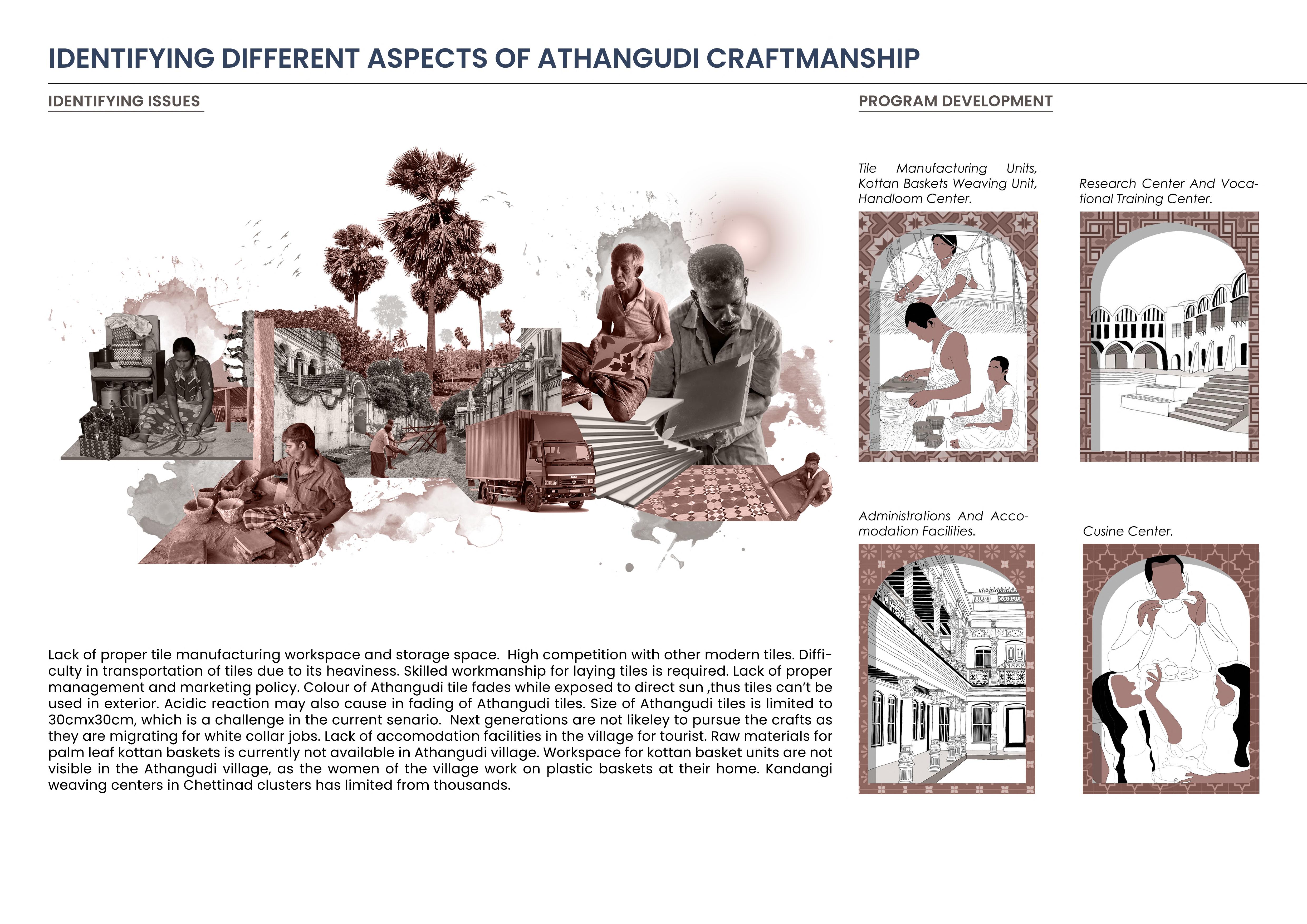 IDENTIFYING DIFFERENT ASPECTS OF ATHANGUDI CRAFTMANSHIP

IDENTIFYING ISSUES

Lack of proper tile manufacturing workspace and storage space. High competition with other modern tiles. Difficulty in transportation of tiles due to its heaviness. Skilled workmanship for laying tiles is required. Lack of proper management and marketing policy. Colour of Athangudi tile fades while exposed to direct sun ,thus tiles can't be used in exterior. Acidic reaction may also cause in fading of Athangudi tiles. Size of Athangudi tiles is limited to 30cmx30cm, which is a challenge in the current senario. Next generations are not likeley to pursue the crafts as they are migrating for white collar jobs. Lack of accomodation facilities in the village for tourist. Raw materials for palm leaf kottan baskets is currently not available in Athangudi village. Workspace for kottan basket units are not visible in the Athangudi village, as the women of the village work on plastic baskets at their home. Kandangi weaving centers in Chettinad clusters has limited from thousands.

PROGRAM DEVELOPMENT

Tile Manufacturing Units, Kottan Baskets Weaving Unit, Handloom Center.

Research Center And Vocational Training Center.

Administrations And Accomodation Facilities.

Cusine Center.